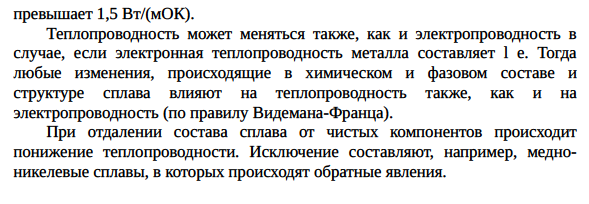 превышает 1,5 Вт/(мОК).

Теплопроводность может меняться также, как и электропроводность в случае, если электронная теплопроводность металла составляет l e. Тогда любые изменения, происходящие в химическом и фазовом составе и структуре сплава влияют на теплопроводность также, как и на электропроводность (по правилу Видемана-Франца).

При отдалении состава сплава от чистых компонентов происходит понижение теплопроводности. Исключение составляют, например, медно-никелевые сплавы, в которых происходят обратные явления.